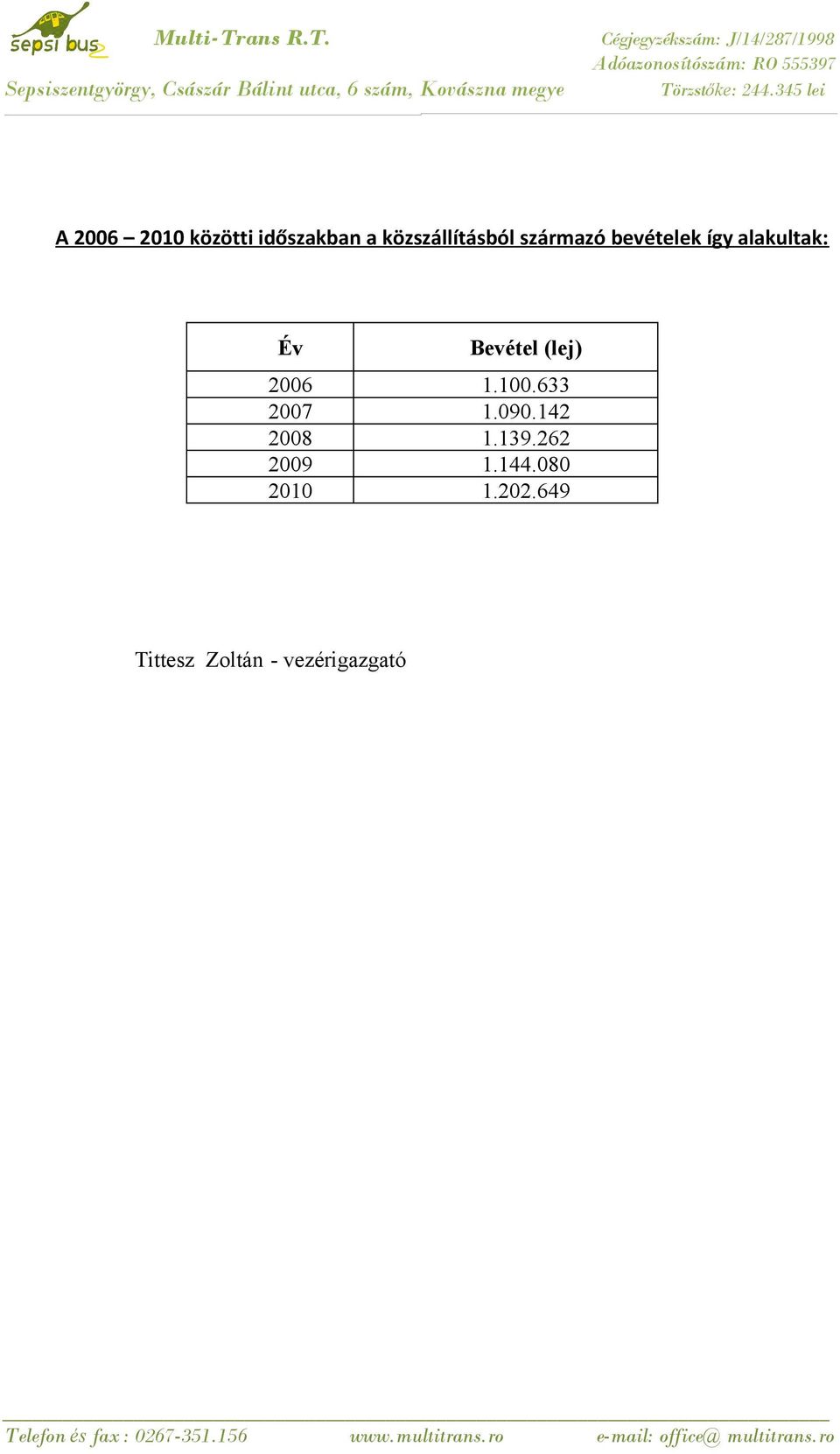 sepsi bus

Multi-Trans R.T.

Cégjegyzékszám: J/14/287/1998
Adóazonosítószám: RO 555397

Sepsiszentgyörgy, Császár Bálint utca, 6 szám, Kovászna megye

Törzstőke: 244.345 lei

A 2006 – 2010 közötti időszakban a közszállításból származó bevételek így alakultak:

| Év | Bevétel (lej) |
|---|---|
| 2006 | 1.100.633 |
| 2007 | 1.090.142 |
| 2008 | 1.139.262 |
| 2009 | 1.144.080 |
| 2010 | 1.202.649 |

Tittesz Zoltán - vezérigazgató

Telefon és fax : 0267-351.156 www.multitrans.ro e-mail: office@ multitrans.ro